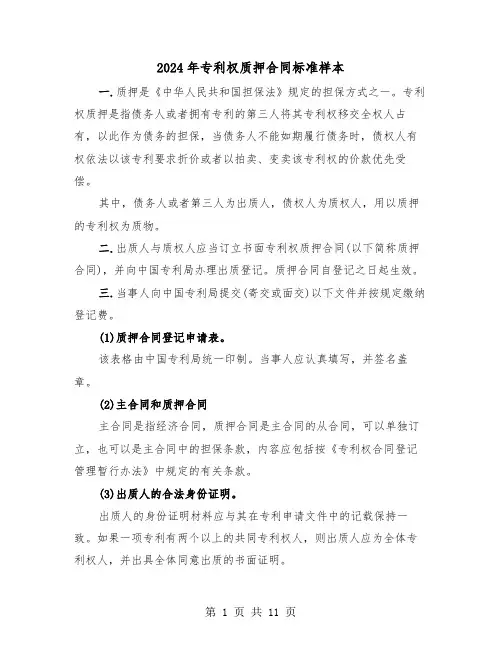 2024年专利权质押合同标准样本

一.质押是《中华人民共和国担保法》规定的担保方式之一。专利权质押是指债务人或者拥有专利的第三人将其专利权移交全权人占有，以此作为债务的担保，当债务人不能如期履行债务时，债权人有权依法以该专利要求折价或者以拍卖、变卖该专利权的价款优先受偿。

其中，债务人或者第三人为出质人，债权人为质权人，用以质押的专利权为质物。

二.出质人与质权人应当订立书面专利权质押合同(以下简称质押合同)，并向中国专利局办理出质登记。质押合同自登记之日起生效。

三.当事人向中国专利局提交(寄交或面交)以下文件并按规定缴纳登记费。

(1)质押合同登记申请表。

该表格由中国专利局统一印制。当事人应认真填写，并签名盖章。

(2)主合同和质押合同

主合同是指经济合同，质押合同是主合同的从合同，可以单独订立，也可以是主合同中的担保条款，内容应包括按《专利权合同登记管理暂行办法》中规定的有关条款。

(3)出质人的合法身份证明。

出质人的身份证明材料应与其在专利申请文件中的记载保持一致。如果一项专利有两个以上的共同专利权人，则出质人应为全体专利权人，并出具全体同意出质的书面证明。

第 1 页 共 11 页